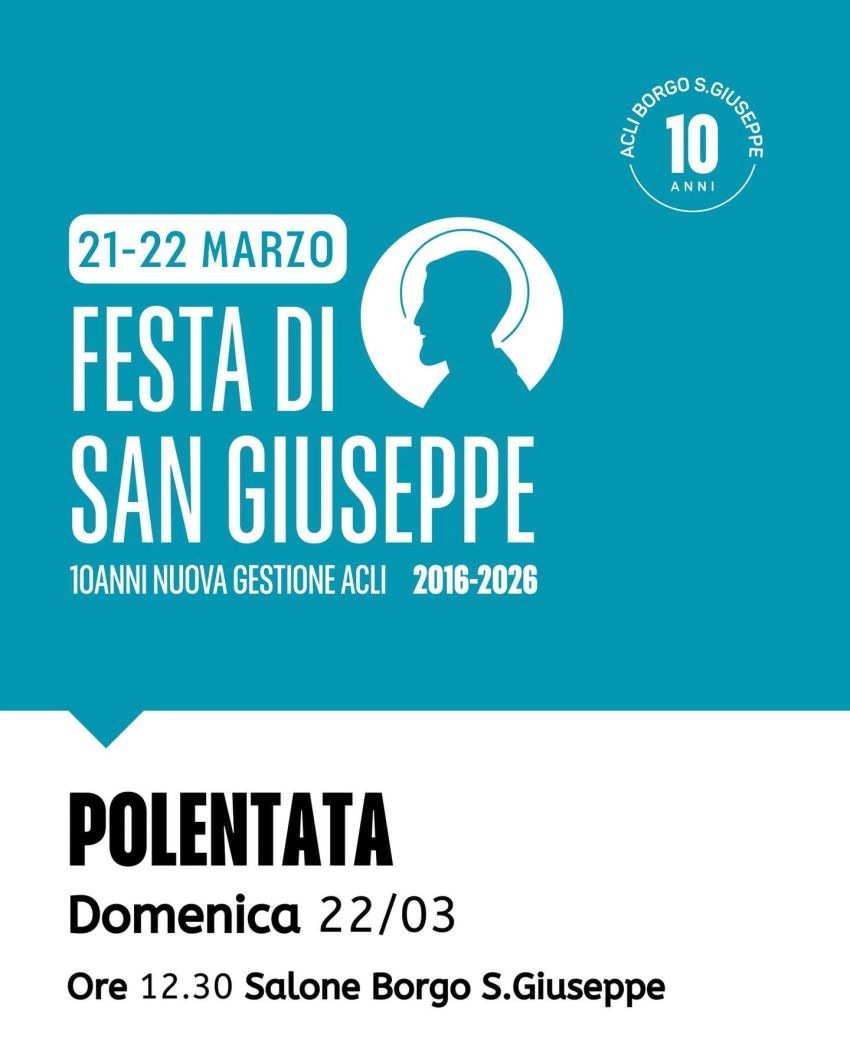 ACLI BORGO S.GIUSEPPE
10
ANNI

21-22 MARZO
FESTA DI SAN GIUSEPPE
10ANNI NUOVA GESTIONE ACLI 2016-2026

POLENTATA
Domenica 22/03
Ore 12.30 Salone Borgo S.Giuseppe